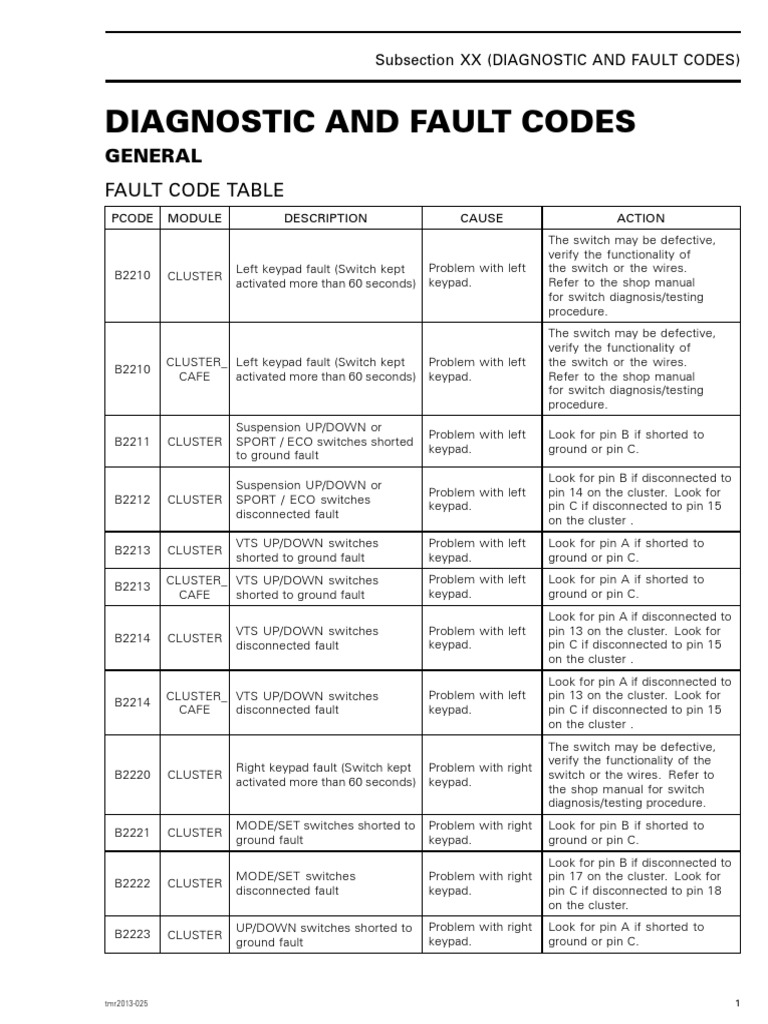 Subsection XX (DIAGNOSTIC AND FAULT CODES)

DIAGNOSTIC AND FAULT CODES

GENERAL

FAULT CODE TABLE

| PCODE | MODULE | DESCRIPTION | CAUSE | ACTION |
|---|---|---|---|---|
| B2210 | CLUSTER | Left keypad fault (Switch kept activated more than 60 seconds) | Problem with left keypad. | The switch may be defective, verify the functionality of the switch or the wires. Refer to the shop manual for switch diagnosis/testing procedure. |
| B2210 | CLUSTER_ CAFE | Left keypad fault (Switch kept activated more than 60 seconds) | Problem with left keypad. | The switch may be defective, verify the functionality of the switch or the wires. Refer to the shop manual for switch diagnosis/testing procedure. |
| B2211 | CLUSTER | Suspension UP/DOWN or SPORT / ECO switches shorted to ground fault | Problem with left keypad. | Look for pin B if shorted to ground or pin C. |
| B2212 | CLUSTER | Suspension UP/DOWN or SPORT / ECO switches disconnected fault | Problem with left keypad. | Look for pin B if disconnected to pin 14 on the cluster. Look for pin C if disconnected to pin 15 on the cluster . |
| B2213 | CLUSTER | VTS UP/DOWN switches shorted to ground fault | Problem with left keypad. | Look for pin A if shorted to ground or pin C. |
| B2213 | CLUSTER_ CAFE | VTS UP/DOWN switches shorted to ground fault | Problem with left keypad. | Look for pin A if shorted to ground or pin C. |
| B2214 | CLUSTER | VTS UP/DOWN switches disconnected fault | Problem with left keypad. | Look for pin A if disconnected to pin 13 on the cluster. Look for pin C if disconnected to pin 15 on the cluster . |
| B2214 | CLUSTER_ CAFE | VTS UP/DOWN switches disconnected fault | Problem with left keypad. | Look for pin A if disconnected to pin 13 on the cluster. Look for pin C if disconnected to pin 15 on the cluster . |
| B2220 | CLUSTER | Right keypad fault (Switch kept activated more than 60 seconds) | Problem with right keypad. | The switch may be defective, verify the functionality of the switch or the wires. Refer to the shop manual for switch diagnosis/testing procedure. |
| B2221 | CLUSTER | MODE/SET switches shorted to ground fault | Problem with right keypad. | Look for pin B if shorted to ground or pin C. |
| B2222 | CLUSTER | MODE/SET switches disconnected fault | Problem with right keypad. | Look for pin B if disconnected to pin 17 on the cluster. Look for pin C if disconnected to pin 18 on the cluster. |
| B2223 | CLUSTER | UP/DOWN switches shorted to ground fault | Problem with right keypad. | Look for pin A if shorted to ground or pin C. |

tmr2013-025

1